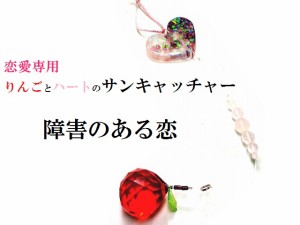 恋愛専用
りんごとハートのサンキャッチャー

障害のある恋